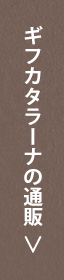 ギフカタラーナの通販 ∨